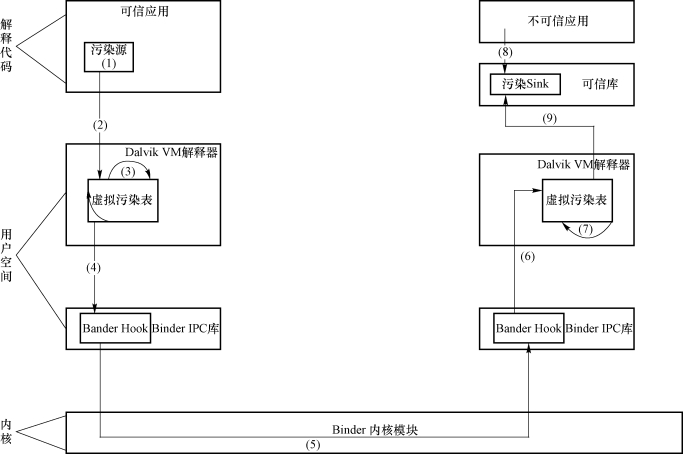 解释代码

可信应用

污染源
(1)

(2)

Dalvik VM解释器

(3)

虚拟污染表

用户空间

(4)

Bander Hook Binder IPC库

内核

Binder 内核模块

(5)

不可信应用

(8)

污染Sink 可信库

(9)

Dalvik VM解释器

虚拟污染表

(7)

(6)

Bander Hook Binder IPC库